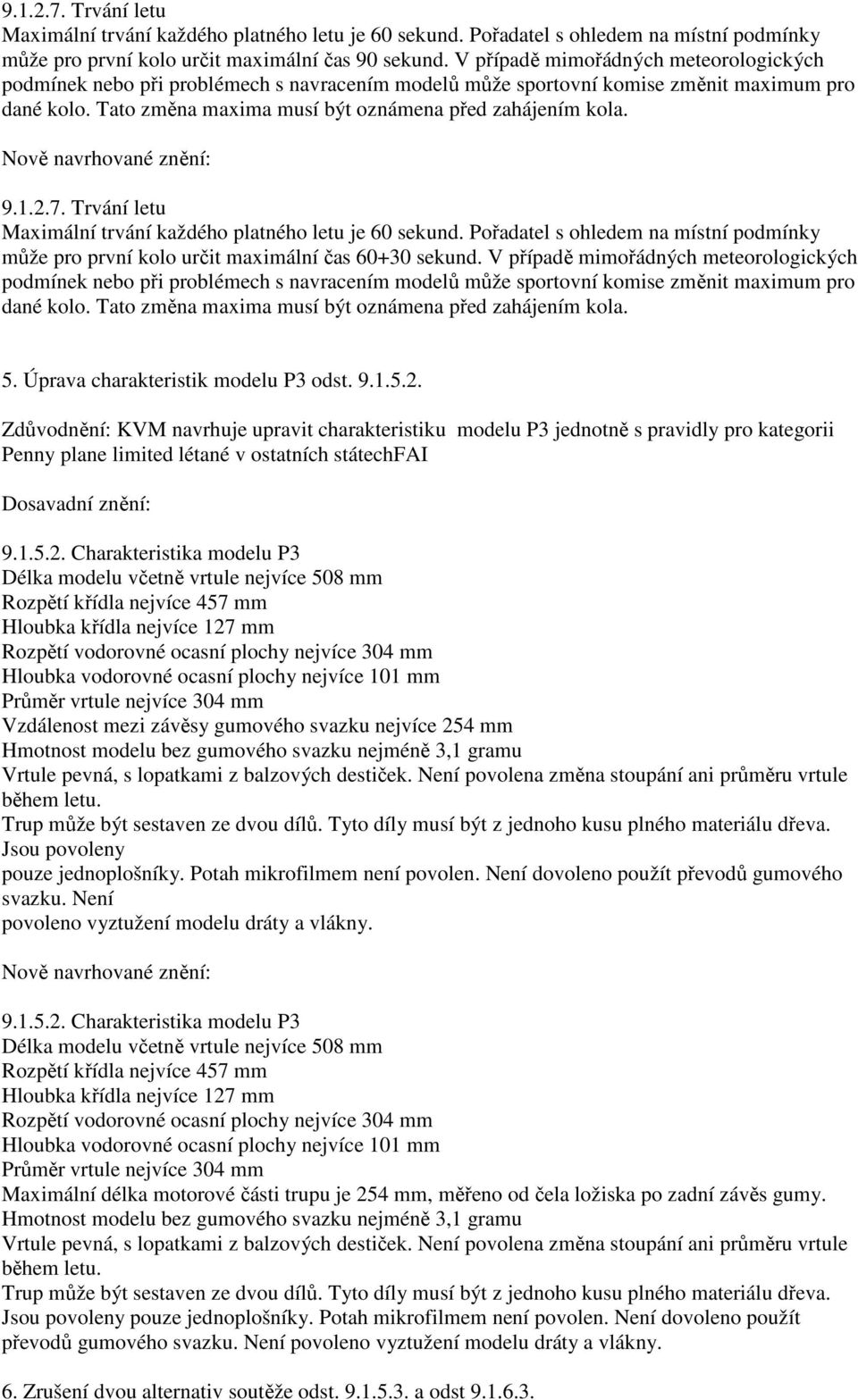 9.1.2.7. Trvání letu
Maximální trvání každého platného letu je 60 sekund. Pořadatel s ohledem na místní podmínky může pro první kolo určit maximální čas 90 sekund. V případě mimořádných meteorologických podmínek nebo při problémech s navracením modelů může sportovní komise změnit maximum pro dané kolo. Tato změna maxima musí být oznámena před zahájením kola.

Nově navrhované znění:

9.1.2.7. Trvání letu
Maximální trvání každého platného letu je 60 sekund. Pořadatel s ohledem na místní podmínky může pro první kolo určit maximální čas 60+30 sekund. V případě mimořádných meteorologických podmínek nebo při problémech s navracením modelů může sportovní komise změnit maximum pro dané kolo. Tato změna maxima musí být oznámena před zahájením kola.

5. Úprava charakteristik modelu P3 odst. 9.1.5.2.

Zdůvodnění: KVM navrhuje upravit charakteristiku modelu P3 jednotně s pravidly pro kategorii Penny plane limited létané v ostatních státechFAI

Dosavadní znění:

9.1.5.2. Charakteristika modelu P3
Délka modelu včetně vrtule nejvíce 508 mm
Rozpětí křídla nejvíce 457 mm
Hloubka křídla nejvíce 127 mm
Rozpětí vodorovné ocasní plochy nejvíce 304 mm
Hloubka vodorovné ocasní plochy nejvíce 101 mm
Průměr vrtule nejvíce 304 mm
Vzdálenost mezi závěsy gumového svazku nejvíce 254 mm
Hmotnost modelu bez gumového svazku nejméně 3,1 gramu
Vrtule pevná, s lopatkami z balzových destiček. Není povolena změna stoupání ani průměru vrtule během letu.
Trup může být sestaven ze dvou dílů. Tyto díly musí být z jednoho kusu plného materiálu dřeva. Jsou povoleny
pouze jednoplošníky. Potah mikrofilmem není povolen. Není dovoleno použít převodů gumového svazku. Není
povoleno vyztužení modelu dráty a vlákny.

Nově navrhované znění:

9.1.5.2. Charakteristika modelu P3
Délka modelu včetně vrtule nejvíce 508 mm
Rozpětí křídla nejvíce 457 mm
Hloubka křídla nejvíce 127 mm
Rozpětí vodorovné ocasní plochy nejvíce 304 mm
Hloubka vodorovné ocasní plochy nejvíce 101 mm
Průměr vrtule nejvíce 304 mm
Maximální délka motorové části trupu je 254 mm, měřeno od čela ložiska po zadní závěs gumy.
Hmotnost modelu bez gumového svazku nejméně 3,1 gramu
Vrtule pevná, s lopatkami z balzových destiček. Není povolena změna stoupání ani průměru vrtule během letu.
Trup může být sestaven ze dvou dílů. Tyto díly musí být z jednoho kusu plného materiálu dřeva. Jsou povoleny pouze jednoplošníky. Potah mikrofilmem není povolen. Není dovoleno použít převodů gumového svazku. Není povoleno vyztužení modelu dráty a vlákny.

6. Zrušení dvou alternativ soutěže odst. 9.1.5.3. a odst 9.1.6.3.